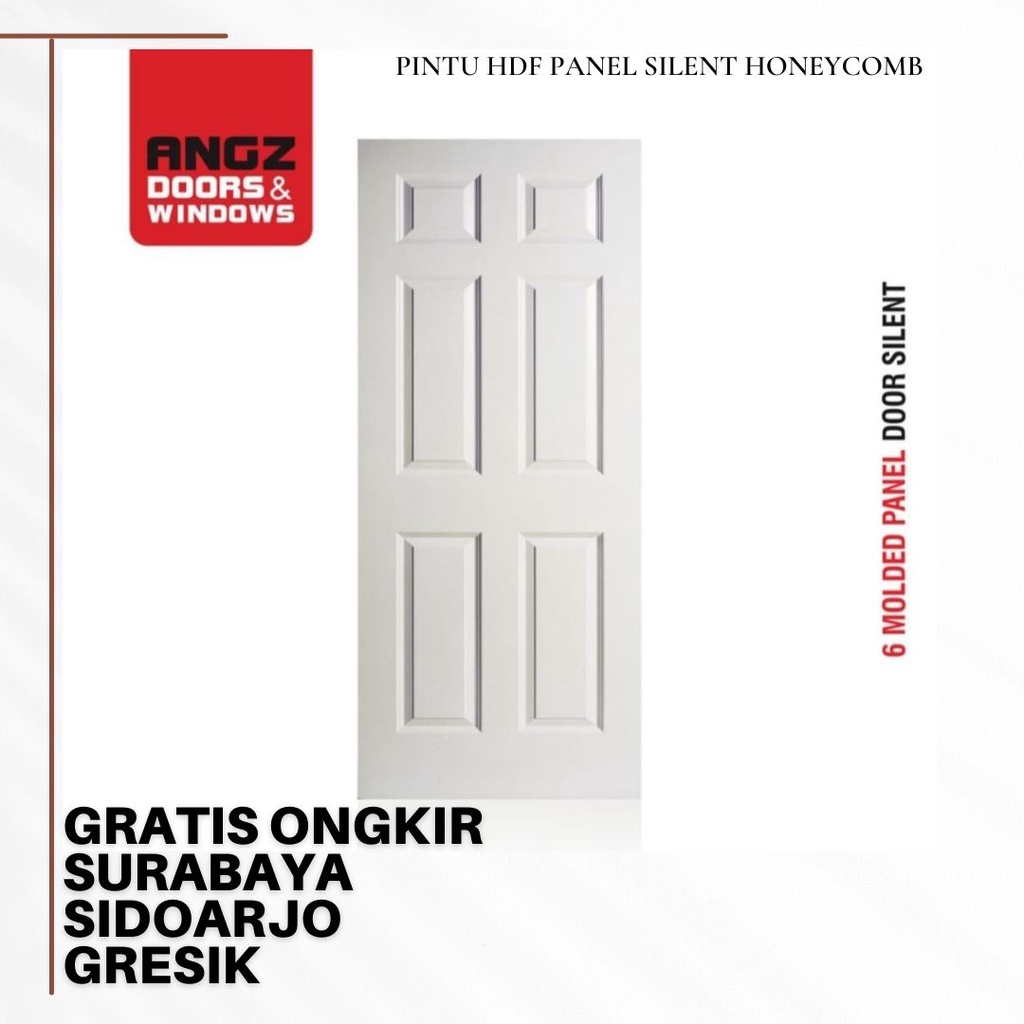 ANGZ
DOORS &
WINDOWS

PINTU HDF PANEL SILENT HONEYCOMB

6 MOLDED PANEL DOOR SILENT

GRATIS ONGKIR
SURABAYA
SIDOARJO
GRESIK